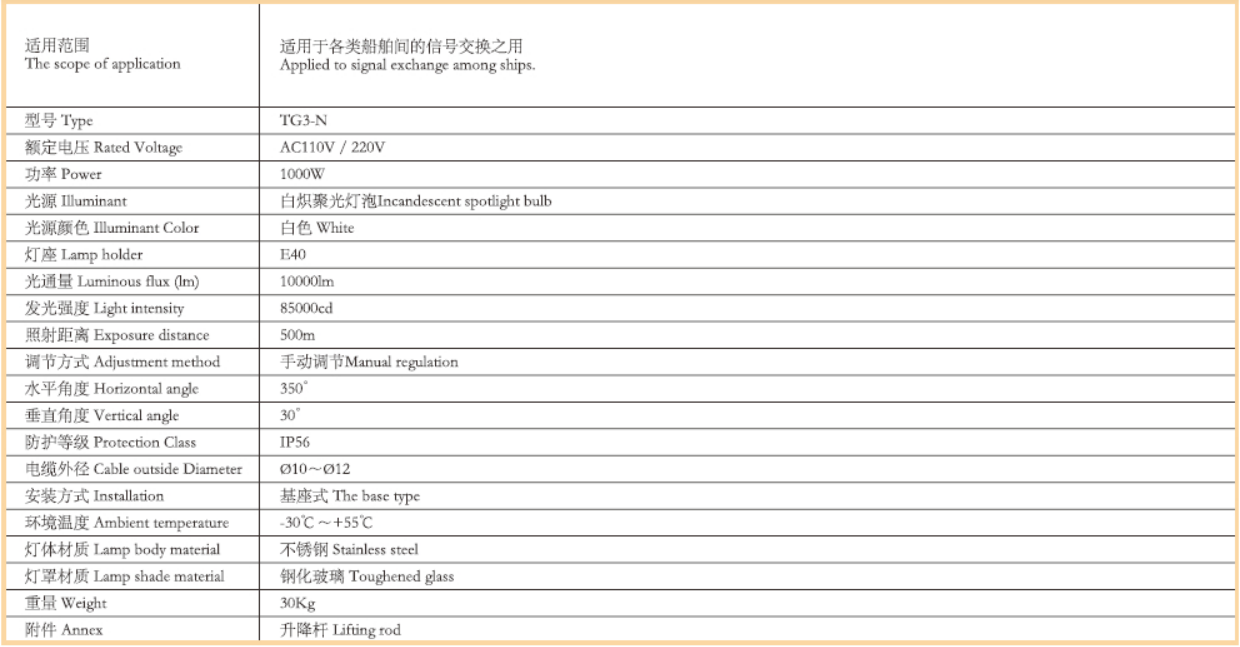 | 适用范围 The scope of application | 适用于各类船舶间的信号交换之用 Applied to signal exchange among ships. |
|---|---|
| 型号 Type | TG3-N |
| 额定电压 Rated Voltage | AC110V / 220V |
| 功率 Power | 1000W |
| 光源 Illuminant | 白炽聚光灯泡Incandescent spotlight bulb |
| 光源颜色 Illuminant Color | 白色 White |
| 灯座 Lamp holder | E40 |
| 光通量 Luminous flux (lm) | 10000lm |
| 发光强度 Light intensity | 85000cd |
| 照射距离 Exposure distance | 500m |
| 调节方式 Adjustment method | 手动调节Manual regulation |
| 水平角度 Horizontal angle | 350° |
| 垂直角度 Vertical angle | 30° |
| 防护等级 Protection Class | IP56 |
| 电缆外径 Cable outside Diameter | Ø10～Ø12 |
| 安装方式 Installation | 基座式 The base type |
| 环境温度 Ambient temperature | -30℃～+55℃ |
| 灯体材质 Lamp body material | 不锈钢 Stainless steel |
| 灯罩材质 Lamp shade material | 钢化玻璃 Toughened glass |
| 重量 Weight | 30Kg |
| 附件 Annex | 升降杆 Lifting rod |